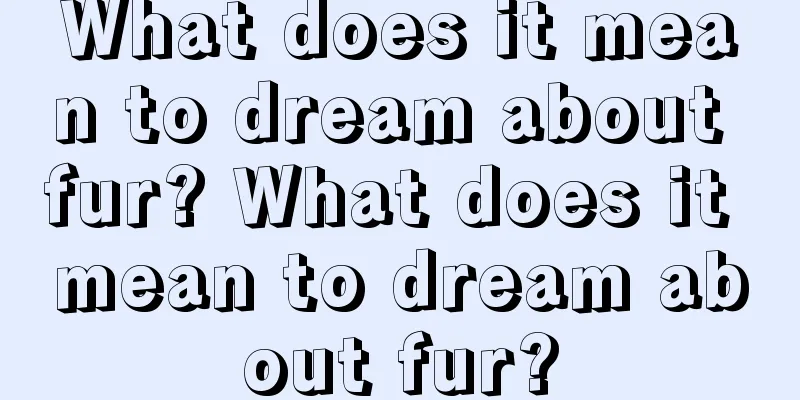 What does it mean to dream about fur? What does it mean to dream about fur?